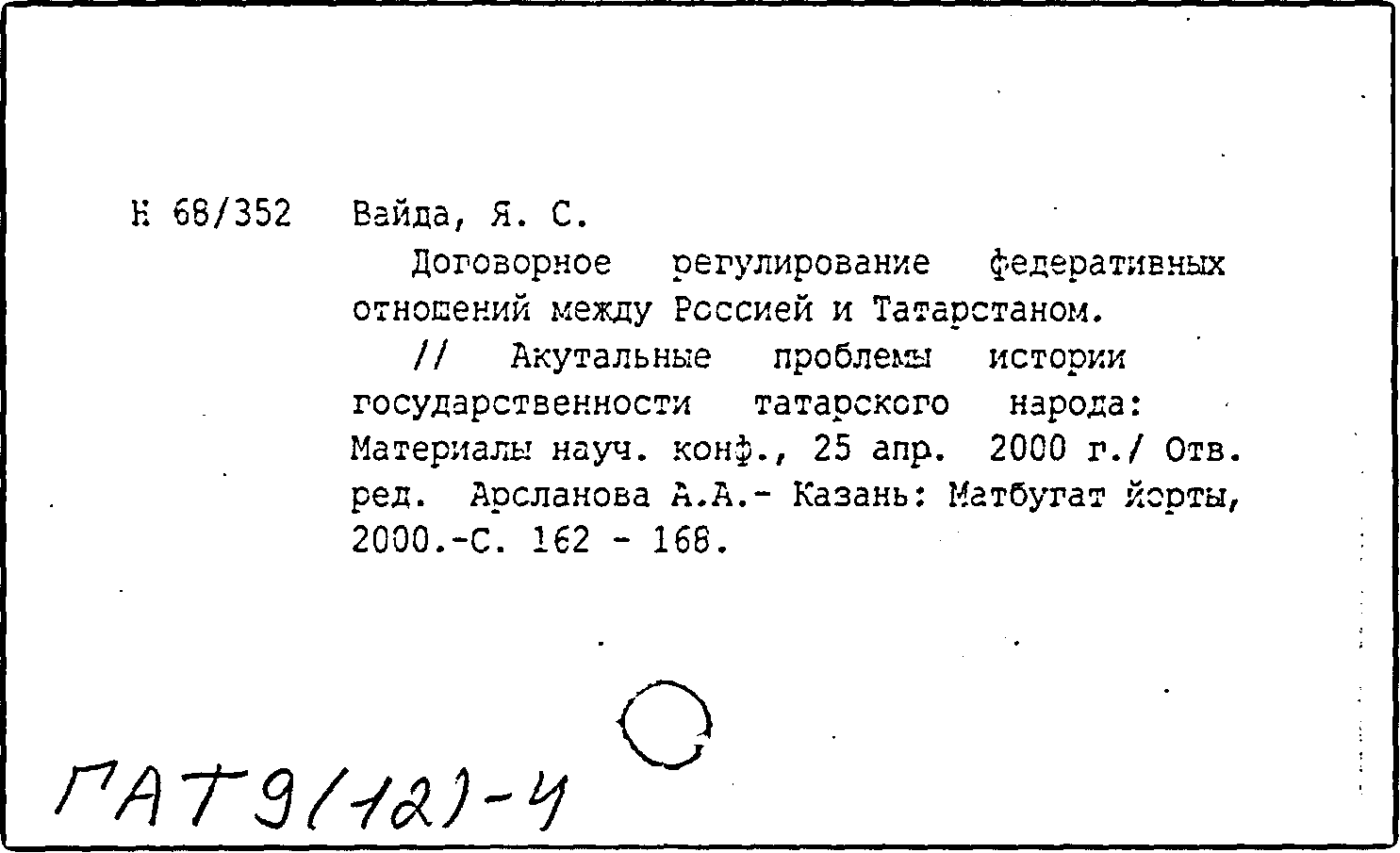 К 68/352 Вайда, Я. С.

Договорное регулирование федеративных отношений между Россией и Татарстаном.

// Акутальные проблемы истории государственности татарского народа: Материалы науч. конф., 25 апр. 2000 г./ Отв. ред. Арсланова А.А.- Казань: Матбугат йорты, 2000.-С. 162 - 168.

ГАТ 9(12)-4